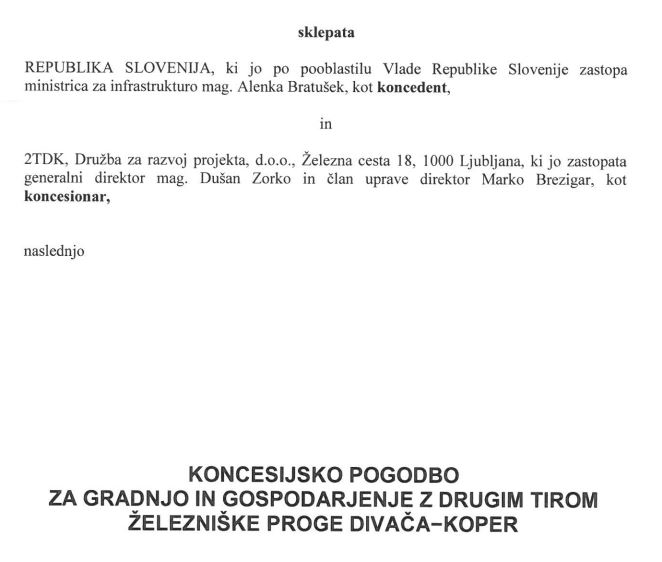 sklepata

REPUBLIKA SLOVENIJA, ki jo po pooblastilu Vlade Republike Slovenije zastopa ministrica za infrastrukturo mag. Alenka Bratušek, kot koncedent,

in

2TDK, Družba za razvoj projekta, d.o.o., Železna cesta 18, 1000 Ljubljana, ki jo zastopata generalni direktor mag. Dušan Zorko in član uprave direktor Marko Brezigar, kot koncesionar,

naslednjo

KONCESIJSKO POGODBO
ZA GRADNJO IN GOSPODARJENJE Z DRUGIM TIROM
ŽELEZNIŠKE PROGE DIVAČA–KOPER